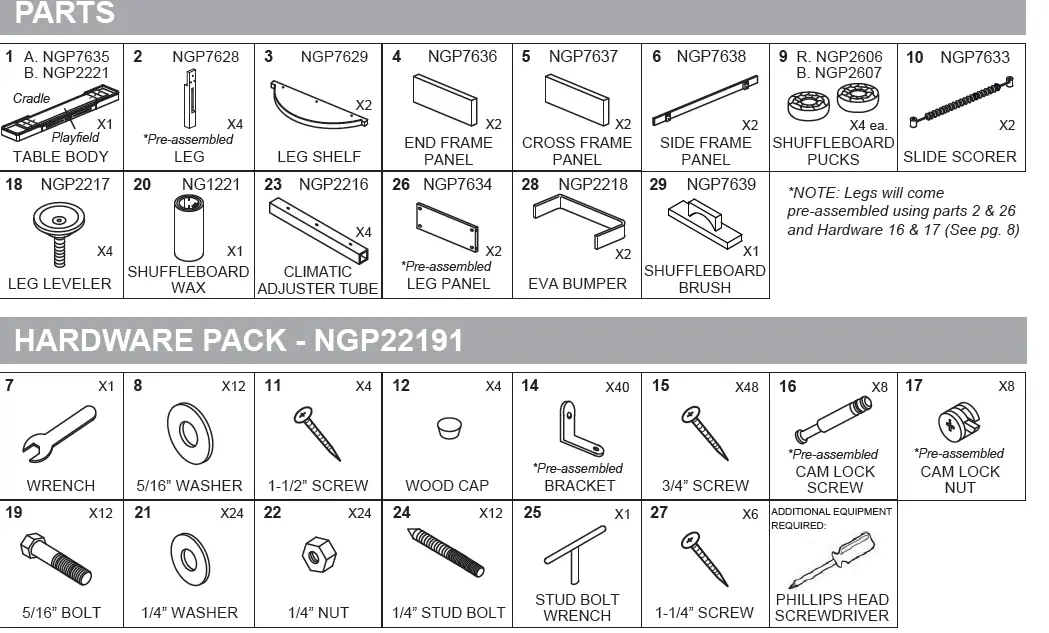 PARTS

1 A. NGP7635
B. NGP2221
Cradle
Playfield
X1
TABLE BODY

2 NGP7628
X4
*Pre-assembled
LEG

3 NGP7629
X2
LEG SHELF

4 NGP7636
X2
END FRAME PANEL

5 NGP7637
X2
CROSS FRAME PANEL

6 NGP7638
X2
SIDE FRAME PANEL

9 R. NGP2606
B. NGP2607
X4 ea.
SHUFFLEBOARD PUCKS

10 NGP7633
X2
SLIDE SCORER

18 NGP2217
X4
LEG LEVELER

20 NG1221
X1
SHUFFLEBOARD WAX

23 NGP2216
X4
CLIMATIC ADJUSTER TUBE

26 NGP7634
X2
*Pre-assembled
LEG PANEL

28 NGP2218
X2
EVA BUMPER

29 NGP7639
X1
SHUFFLEBOARD BRUSH

*NOTE: Legs will come pre-assembled using parts 2 & 26 and Hardware 16 & 17 (See pg. 8)

HARDWARE PACK - NGP22191

7 X1
WRENCH

8 X12
5/16" WASHER

11 X4
1-1/2" SCREW

12 X4
WOOD CAP

14 X40
*Pre-assembled
BRACKET

15 X48
3/4" SCREW

16 X8
*Pre-assembled
CAM LOCK SCREW

17 X8
*Pre-assembled
CAM LOCK NUT

19 X12
5/16" BOLT

21 X24
1/4" WASHER

22 X24
1/4" NUT

24 X12
1/4" STUD BOLT

25 X1
STUD BOLT WRENCH

27 X6
1-1/4" SCREW

ADDITIONAL EQUIPMENT REQUIRED:
PHILLIPS HEAD SCREWDRIVER